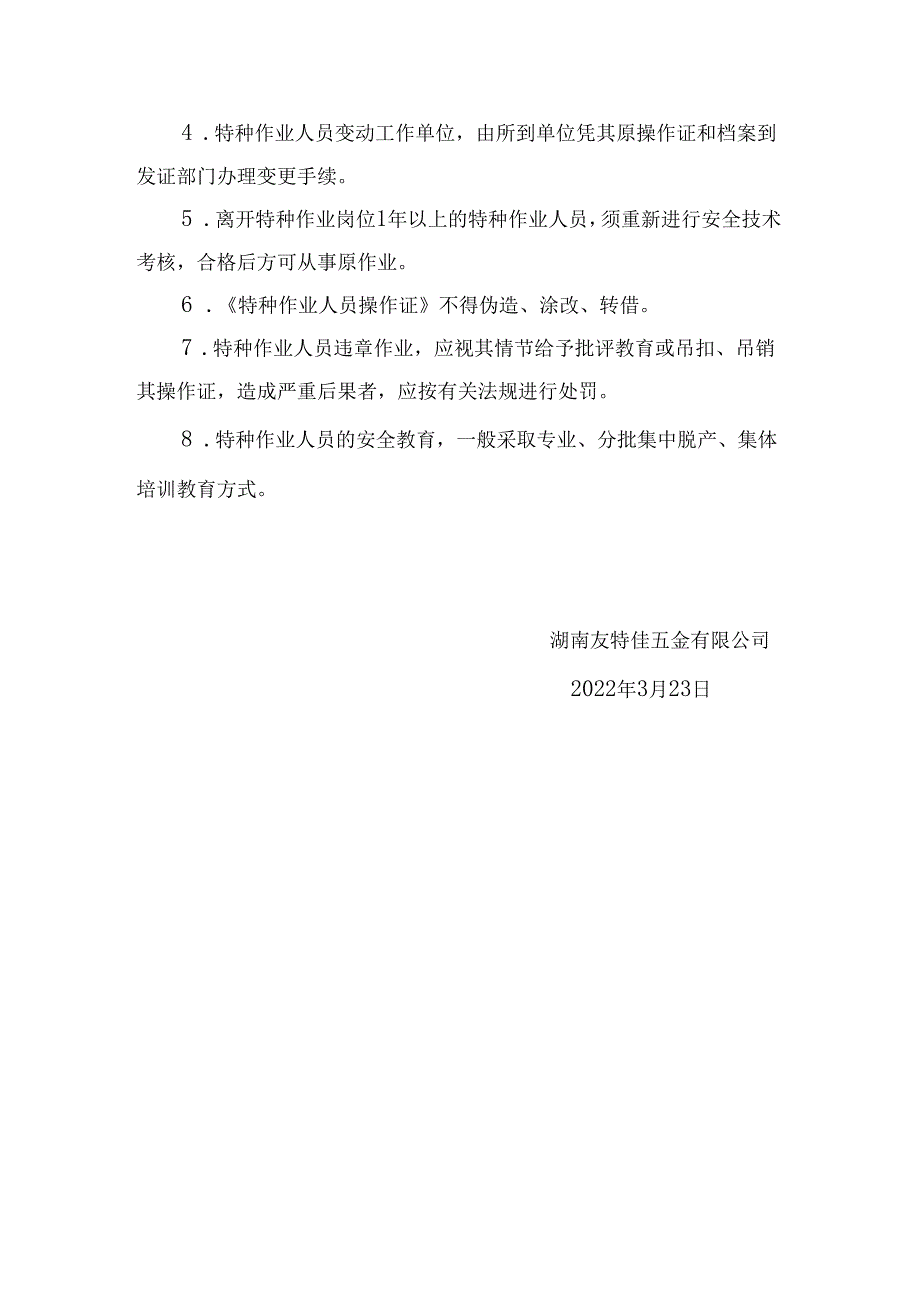 4．特种作业人员变动工作单位，由所到单位凭其原操作证和档案到发证部门办理变更手续。

5．离开特种作业岗位1年以上的特种作业人员，须重新进行安全技术考核，合格后方可从事原作业。

6．《特种作业人员操作证》不得伪造、涂改、转借。

7．特种作业人员违章作业，应视其情节给予批评教育或吊扣、吊销其操作证，造成严重后果者，应按有关法规进行处罚。

8．特种作业人员的安全教育，一般采取专业、分批集中脱产、集体培训教育方式。

湖南友特佳五金有限公司

2022年3月23日